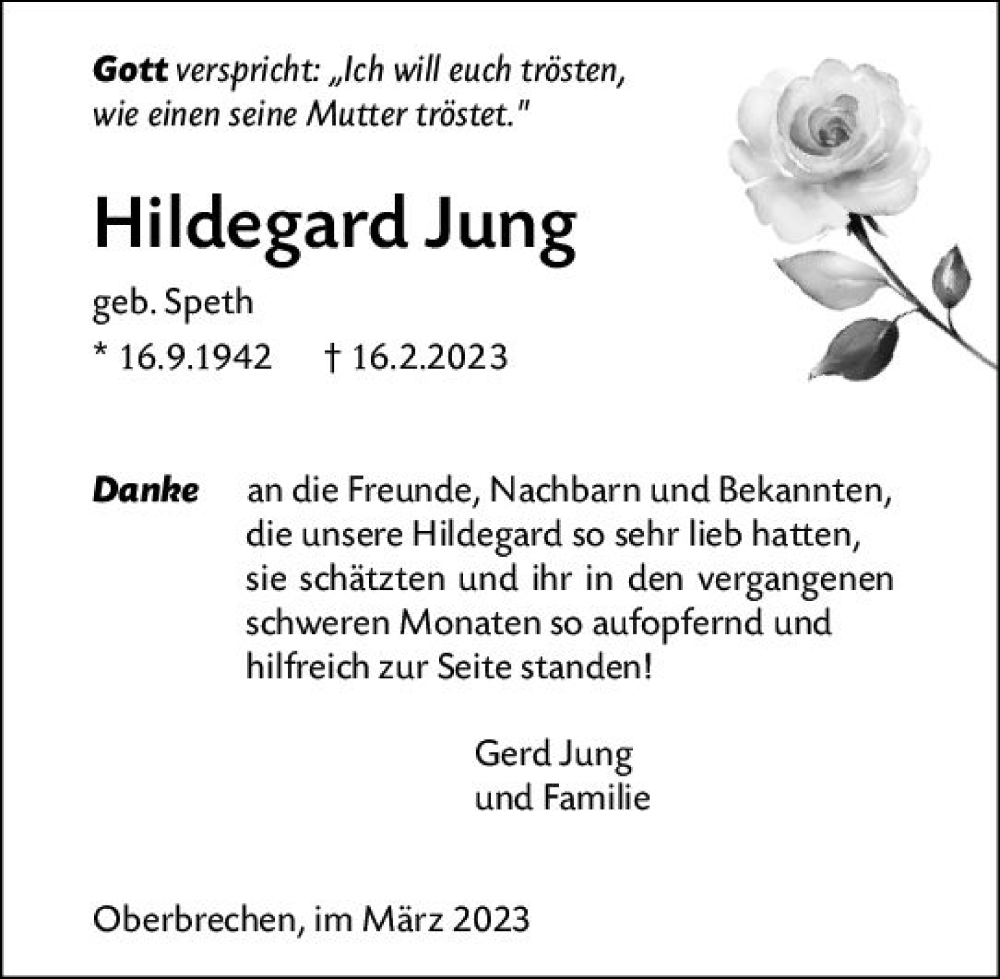 Gott verspricht: „Ich will euch trösten, wie einen seine Mutter tröstet."

Hildegard Jung

geb. Speth
* 16.9.1942 † 16.2.2023

Danke an die Freunde, Nachbarn und Bekannten, die unsere Hildegard so sehr lieb hatten, sie schätzten und ihr in den vergangenen schweren Monaten so aufopfernd und hilfreich zur Seite standen!

Gerd Jung
und Familie

Oberbrechen, im März 2023